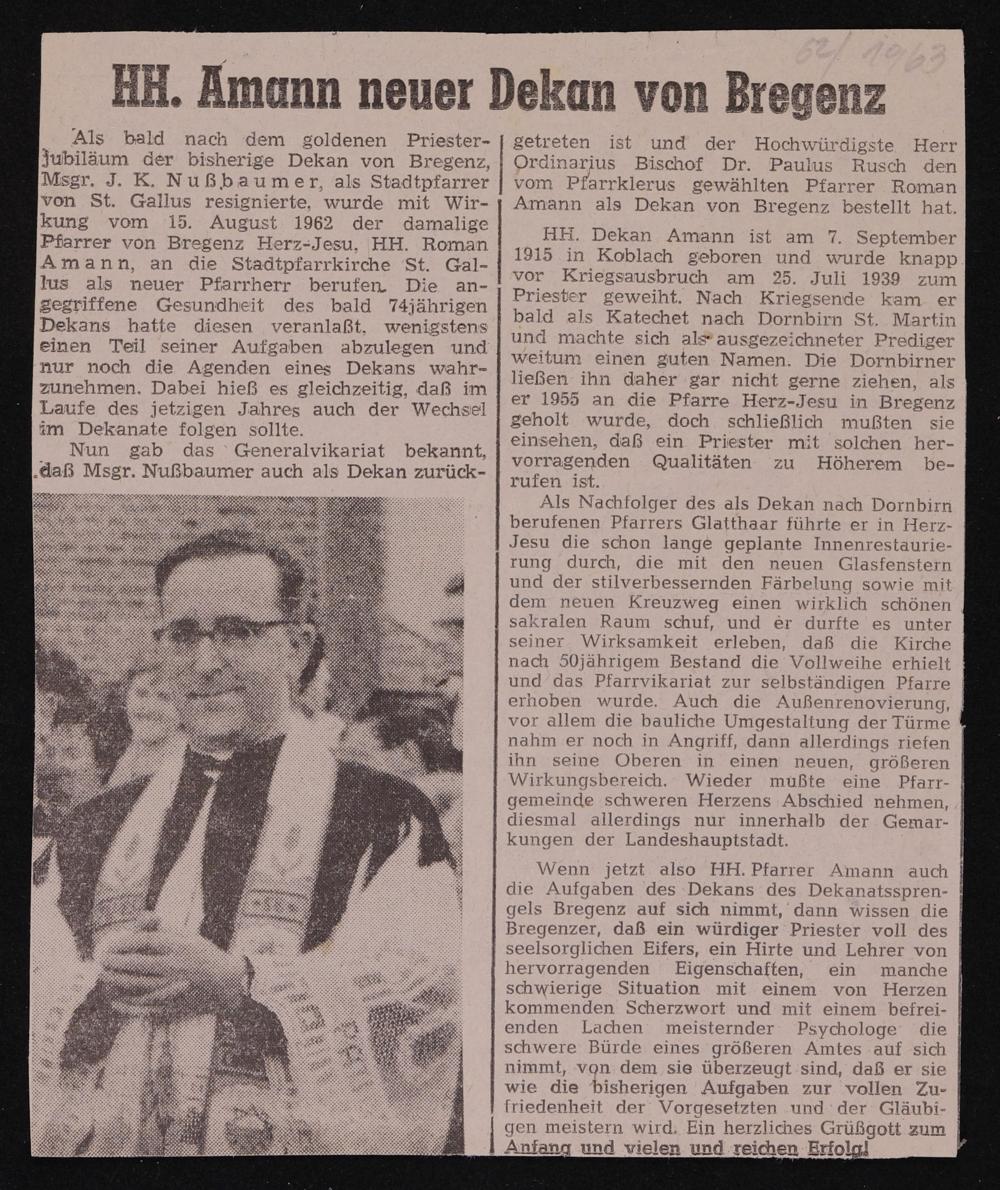 62/1963

HH. Amann neuer Dekan von Bregenz

Als bald nach dem goldenen Priesterjubiläum der bisherige Dekan von Bregenz, Msgr. J. K. Nußbaumer, als Stadtpfarrer von St. Gallus resignierte, wurde mit Wirkung vom 15. August 1962 der damalige Pfarrer von Bregenz Herz-Jesu, HH. Roman Amann, an die Stadtpfarrkirche St. Gallus als neuer Pfarrherr berufen. Die angegriffene Gesundheit des bald 74jährigen Dekans hatte diesen veranlaßt, wenigstens einen Teil seiner Aufgaben abzulegen und nur noch die Agenden eines Dekans wahrzunehmen. Dabei hieß es gleichzeitig, daß im Laufe des jetzigen Jahres auch der Wechsel im Dekanate folgen sollte.

Nun gab das Generalvikariat bekannt, daß Msgr. Nußbaumer auch als Dekan zurückgetreten ist und der Hochwürdigste Herr Ordinarius Bischof Dr. Paulus Rusch den vom Pfarrklerus gewählten Pfarrer Roman Amann als Dekan von Bregenz bestellt hat.

HH. Dekan Amann ist am 7. September 1915 in Koblach geboren und wurde knapp vor Kriegsausbruch am 25. Juli 1939 zum Priester geweiht. Nach Kriegsende kam er bald als Katechet nach Dornbirn St. Martin und machte sich als ausgezeichneter Prediger weitum einen guten Namen. Die Dornbirner ließen ihn daher gar nicht gerne ziehen, als er 1955 an die Pfarre Herz-Jesu in Bregenz geholt wurde, doch schließlich mußten sie einsehen, daß ein Priester mit solchen hervorragenden Qualitäten zu Höherem berufen ist.

Als Nachfolger des als Dekan nach Dornbirn berufenen Pfarrers Glatthaar führte er in Herz-Jesu die schon lange geplante Innenrestaurierung durch, die mit den neuen Glasfenstern und der stilverbessernden Färbelung sowie mit dem neuen Kreuzweg einen wirklich schönen sakralen Raum schuf, und er durfte es unter seiner Wirksamkeit erleben, daß die Kirche nach 50jährigem Bestand die Vollweihe erhielt und das Pfarrvikariat zur selbständigen Pfarre erhoben wurde. Auch die Außenrenovierung, vor allem die bauliche Umgestaltung der Türme nahm er noch in Angriff, dann allerdings riefen ihn seine Oberen in einen neuen, größeren Wirkungsbereich. Wieder mußte eine Pfarrgemeinde schweren Herzens Abschied nehmen, diesmal allerdings nur innerhalb der Gemarkungen der Landeshauptstadt.

Wenn jetzt also HH. Pfarrer Amann auch die Aufgaben des Dekans des Dekanatssprengels Bregenz auf sich nimmt, dann wissen die Bregenzer, daß ein würdiger Priester voll des seelsorglichen Eifers, ein Hirte und Lehrer von hervorragenden Eigenschaften, ein manche schwierige Situation mit einem von Herzen kommenden Scherzwort und mit einem befreienden Lachen meisternder Psychologe die schwere Bürde eines größeren Amtes auf sich nimmt, von dem sie überzeugt sind, daß er sie wie die bisherigen Aufgaben zur vollen Zufriedenheit der Vorgesetzten und der Gläubigen meistern wird. Ein herzliches Grüßgott zum Anfang und vielen und reichen Erfolg!